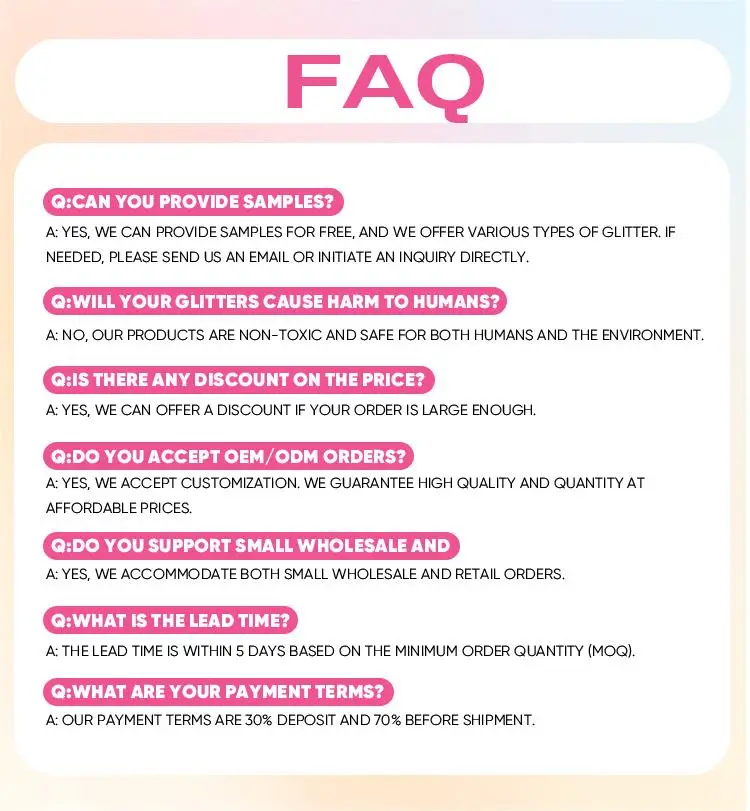 FAQ

Q:CAN YOU PROVIDE SAMPLES?

A: YES, WE CAN PROVIDE SAMPLES FOR FREE, AND WE OFFER VARIOUS TYPES OF GLITTER. IF NEEDED, PLEASE SEND US AN EMAIL OR INITIATE AN INQUIRY DIRECTLY.

Q:WILL YOUR GLITTERS CAUSE HARM TO HUMANS?

A: NO, OUR PRODUCTS ARE NON-TOXIC AND SAFE FOR BOTH HUMANS AND THE ENVIRONMENT.

Q:IS THERE ANY DISCOUNT ON THE PRICE?

A: YES, WE CAN OFFER A DISCOUNT IF YOUR ORDER IS LARGE ENOUGH.

Q:DO YOU ACCEPT OEM/ODM ORDERS?

A: YES, WE ACCEPT CUSTOMIZATION. WE GUARANTEE HIGH QUALITY AND QUANTITY AT AFFORDABLE PRICES.

Q:DO YOU SUPPORT SMALL WHOLESALE AND

A: YES, WE ACCOMMODATE BOTH SMALL WHOLESALE AND RETAIL ORDERS.

Q:WHAT IS THE LEAD TIME?

A: THE LEAD TIME IS WITHIN 5 DAYS BASED ON THE MINIMUM ORDER QUANTITY (MOQ).

Q:WHAT ARE YOUR PAYMENT TERMS?

A: OUR PAYMENT TERMS ARE 30% DEPOSIT AND 70% BEFORE SHIPMENT.